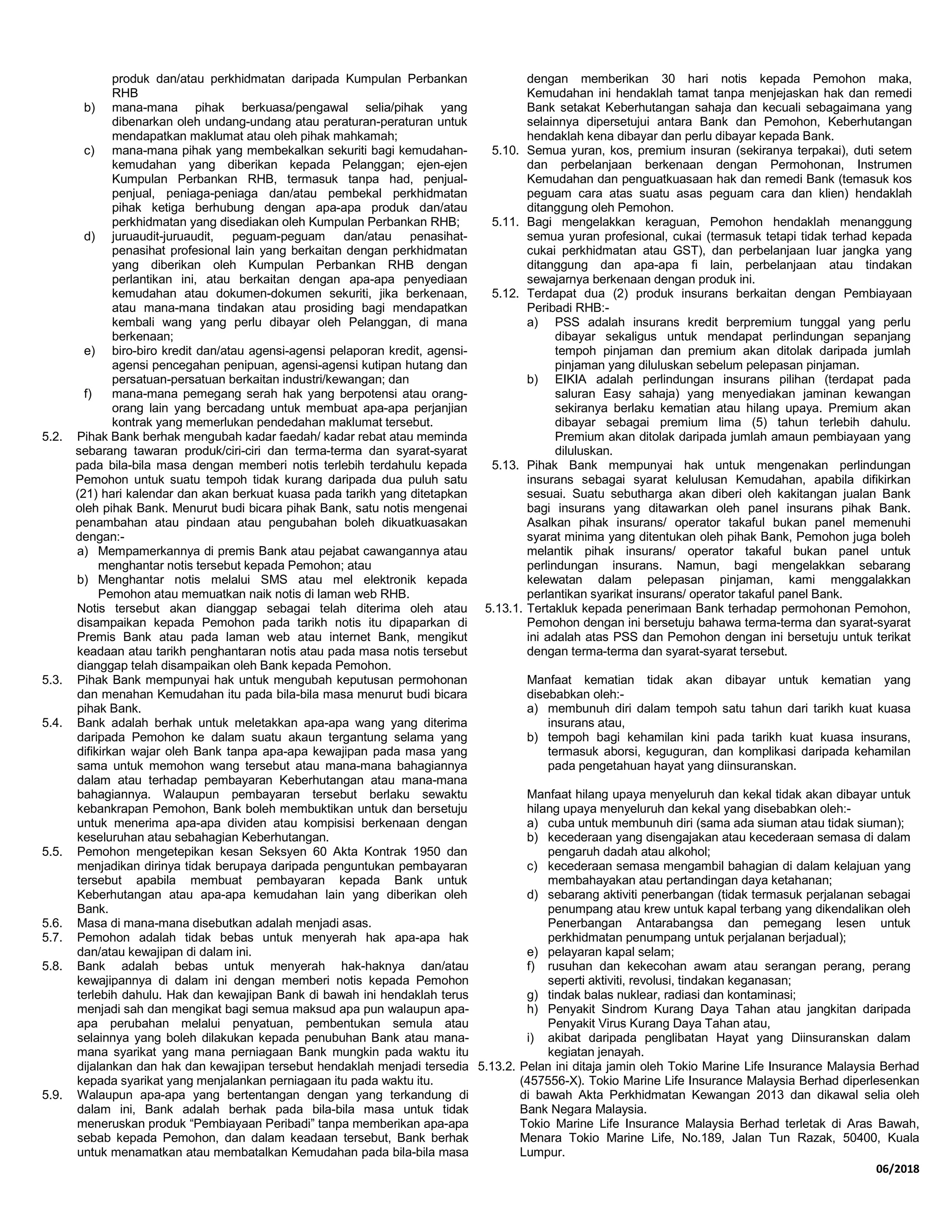 produk dan/atau perkhidmatan daripada Kumpulan Perbankan RHB

b) mana-mana pihak berkuasa/pengawal selia/pihak yang dibenarkan oleh undang-undang atau peraturan-peraturan untuk mendapatkan maklumat atau oleh pihak mahkamah;

c) mana-mana pihak yang membekalkan sekuriti bagi kemudahan-kemudahan yang diberikan kepada Pelanggan; ejen-ejen Kumpulan Perbankan RHB, termasuk tanpa had, penjual-penjual, peniaga-peniaga dan/atau pembekal perkhidmatan pihak ketiga berhubung dengan apa-apa produk dan/atau perkhidmatan yang disediakan oleh Kumpulan Perbankan RHB;

d) juruaudit-juruaudit, peguam-peguam dan/atau penasihat-penasihat profesional lain yang berkaitan dengan perkhidmatan yang diberikan oleh Kumpulan Perbankan RHB dengan perlantikan ini, atau berkaitan dengan apa-apa penyediaan kemudahan atau dokumen-dokumen sekuriti, jika berkenaan, atau mana-mana tindakan atau prosiding bagi mendapatkan kembali wang yang perlu dibayar oleh Pelanggan, di mana berkenaan;

e) biro-biro kredit dan/atau agensi-agensi pelaporan kredit, agensi-agensi pencegahan penipuan, agensi-agensi kutipan hutang dan persatuan-persatuan berkaitan industri/kewangan; dan

f) mana-mana pemegang serah hak yang berpotensi atau orang-orang lain yang bercadang untuk membuat apa-apa perjanjian kontrak yang memerlukan pendedahan maklumat tersebut.

5.2. Pihak Bank berhak mengubah kadar faedah/ kadar rebat atau meminda sebarang tawaran produk/ciri-ciri dan terma-terma dan syarat-syarat pada bila-bila masa dengan memberi notis terlebih terdahulu kepada Pemohon untuk suatu tempoh tidak kurang daripada dua puluh satu (21) hari kalendar dan akan berkuat kuasa pada tarikh yang ditetapkan oleh pihak Bank. Menurut budi bicara pihak Bank, satu notis mengenai penambahan atau pindaan atau pengubahan boleh dikuatkuasakan dengan:-

a) Mempamerkannya di premis Bank atau pejabat cawangannya atau menghantar notis tersebut kepada Pemohon; atau

b) Menghantar notis melalui SMS atau mel elektronik kepada Pemohon atau memuatkan naik notis di laman web RHB.

Notis tersebut akan dianggap sebagai telah diterima oleh atau disampaikan kepada Pemohon pada tarikh notis itu dipaparkan di Premis Bank atau pada laman web atau internet Bank, mengikut keadaan atau tarikh penghantaran notis atau pada masa notis tersebut dianggap telah disampaikan oleh Bank kepada Pemohon.

5.3. Pihak Bank mempunyai hak untuk mengubah keputusan permohonan dan menahan Kemudahan itu pada bila-bila masa menurut budi bicara pihak Bank.

5.4. Bank adalah berhak untuk meletakkan apa-apa wang yang diterima daripada Pemohon ke dalam suatu akaun tergantung selama yang difikirkan wajar oleh Bank tanpa apa-apa kewajipan pada masa yang sama untuk memohon wang tersebut atau mana-mana bahagiannya dalam atau terhadap pembayaran Keberhutangan atau mana-mana bahagiannya. Walaupun pembayaran tersebut berlaku sewaktu kebankrapan Pemohon, Bank boleh membuktikan untuk dan bersetuju untuk menerima apa-apa dividen atau kompisisi berkenaan dengan keseluruhan atau sebahagian Keberhutangan.

5.5. Pemohon mengetepikan kesan Seksyen 60 Akta Kontrak 1950 dan menjadikan dirinya tidak berupaya daripada penguntukan pembayaran tersebut apabila membuat pembayaran kepada Bank untuk Keberhutangan atau apa-apa kemudahan lain yang diberikan oleh Bank.

5.6. Masa di mana-mana disebutkan adalah menjadi asas.

5.7. Pemohon adalah tidak bebas untuk menyerah hak apa-apa hak dan/atau kewajipan di dalam ini.

5.8. Bank adalah bebas untuk menyerah hak-haknya dan/atau kewajipannya di dalam ini dengan memberi notis kepada Pemohon terlebih dahulu. Hak dan kewajipan Bank di bawah ini hendaklah terus menjadi sah dan mengikat bagi semua maksud apa pun walaupun apa-apa perubahan melalui penyatuan, pembentukan semula atau selainnya yang boleh dilakukan kepada penubuhan Bank atau mana-mana syarikat yang mana perniagaan Bank mungkin pada waktu itu dijalankan dan hak dan kewajipan tersebut hendaklah menjadi tersedia kepada syarikat yang menjalankan perniagaan itu pada waktu itu.

5.9. Walaupun apa-apa yang bertentangan dengan yang terkandung di dalam ini, Bank adalah berhak pada bila-bila masa untuk tidak meneruskan produk “Pembiayaan Peribadi” tanpa memberikan apa-apa sebab kepada Pemohon, dan dalam keadaan tersebut, Bank berhak untuk menamatkan atau membatalkan Kemudahan pada bila-bila masa dengan memberikan 30 hari notis kepada Pemohon maka, Kemudahan ini hendaklah tamat tanpa menjejaskan hak dan remedi Bank setakat Keberhutangan sahaja dan kecuali sebagaimana yang selainnya dipersetujui antara Bank dan Pemohon, Keberhutangan hendaklah kena dibayar dan perlu dibayar kepada Bank.

5.10. Semua yuran, kos, premium insuran (sekiranya terpakai), duti setem dan perbelanjaan berkenaan dengan Permohonan, Instrumen Kemudahan dan penguatkuasaan hak dan remedi Bank (temasuk kos peguam cara atas suatu asas peguam cara dan klien) hendaklah ditanggung oleh Pemohon.

5.11. Bagi mengelakkan keraguan, Pemohon hendaklah menanggung semua yuran profesional, cukai (termasuk tetapi tidak terhad kepada cukai perkhidmatan atau GST), dan perbelanjaan luar jangka yang ditanggung dan apa-apa fi lain, perbelanjaan atau tindakan sewajarnya berkenaan dengan produk ini.

5.12. Terdapat dua (2) produk insurans berkaitan dengan Pembiayaan Peribadi RHB:-

a) PSS adalah insurans kredit berpremium tunggal yang perlu dibayar sekaligus untuk mendapat perlindungan sepanjang tempoh pinjaman dan premium akan ditolak daripada jumlah pinjaman yang diluluskan sebelum pelepasan pinjaman.

b) EIKIA adalah perlindungan insurans pilihan (terdapat pada saluran Easy sahaja) yang menyediakan jaminan kewangan sekiranya berlaku kematian atau hilang upaya. Premium akan dibayar sebagai premium lima (5) tahun terlebih dahulu. Premium akan ditolak daripada jumlah amaun pembiayaan yang diluluskan.

5.13. Pihak Bank mempunyai hak untuk mengenakan perlindungan insurans sebagai syarat kelulusan Kemudahan, apabila difikirkan sesuai. Suatu sebutharga akan diberi oleh kakitangan jualan Bank bagi insurans yang ditawarkan oleh panel insurans pihak Bank. Asalkan pihak insurans/ operator takaful bukan panel memenuhi syarat minima yang ditentukan oleh pihak Bank, Pemohon juga boleh melantik pihak insurans/ operator takaful bukan panel untuk perlindungan insurans. Namun, bagi mengelakkan sebarang kelewatan dalam pelepasan pinjaman, kami menggalakkan perlantikan syarikat insurans/ operator takaful panel Bank.

5.13.1. Tertakluk kepada penerimaan Bank terhadap permohonan Pemohon, Pemohon dengan ini bersetuju bahawa terma-terma dan syarat-syarat ini adalah atas PSS dan Pemohon dengan ini bersetuju untuk terikat dengan terma-terma dan syarat-syarat tersebut.

Manfaat kematian tidak akan dibayar untuk kematian yang disebabkan oleh:-

a) membunuh diri dalam tempoh satu tahun dari tarikh kuat kuasa insurans atau,

b) tempoh bagi kehamilan kini pada tarikh kuat kuasa insurans, termasuk aborsi, keguguran, dan komplikasi daripada kehamilan pada pengetahuan hayat yang diinsuranskan.

Manfaat hilang upaya menyeluruh dan kekal tidak akan dibayar untuk hilang upaya menyeluruh dan kekal yang disebabkan oleh:-

a) cuba untuk membunuh diri (sama ada siuman atau tidak siuman);

b) kecederaan yang disengajakan atau kecederaan semasa di dalam pengaruh dadah atau alkohol;

c) kecederaan semasa mengambil bahagian di dalam kelajuan yang membahayakan atau pertandingan daya ketahanan;

d) sebarang aktiviti penerbangan (tidak termasuk perjalanan sebagai penumpang atau krew untuk kapal terbang yang dikendalikan oleh Penerbangan Antarabangsa dan pemegang lesen untuk perkhidmatan penumpang untuk perjalanan berjadual);

e) pelayaran kapal selam;

f) rusuhan dan kekecohan awam atau serangan perang, perang seperti aktiviti, revolusi, tindakan keganasan;

g) tindak balas nuklear, radiasi dan kontaminasi;

h) Penyakit Sindrom Kurang Daya Tahan atau jangkitan daripada Penyakit Virus Kurang Daya Tahan atau,

i) akibat daripada penglibatan Hayat yang Diinsuranskan dalam kegiatan jenayah.

5.13.2. Pelan ini ditaja jamin oleh Tokio Marine Life Insurance Malaysia Berhad (457556-X). Tokio Marine Life Insurance Malaysia Berhad diperlesenkan di bawah Akta Perkhidmatan Kewangan 2013 dan dikawal selia oleh Bank Negara Malaysia.
Tokio Marine Life Insurance Malaysia Berhad terletak di Aras Bawah, Menara Tokio Marine Life, No.189, Jalan Tun Razak, 50400, Kuala Lumpur.

06/2018